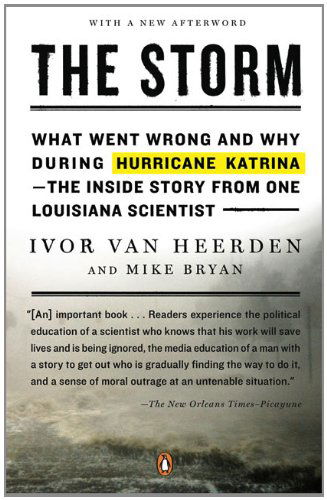 WITH A NEW AFTERWORD

THE STORM

WHAT WENT WRONG AND WHY DURING HURRICANE KATRINA —THE INSIDE STORY FROM ONE LOUISIANA SCIENTIST

IVOR VAN HEERDEN
AND MIKE BRYAN

"[An] important book . . . Readers experience the political education of a scientist who knows that his work will save lives and is being ignored, the media education of a man with a story to get out who is gradually finding the way to do it, and a sense of moral outrage at an untenable situation."

—The New Orleans Times-Picayune